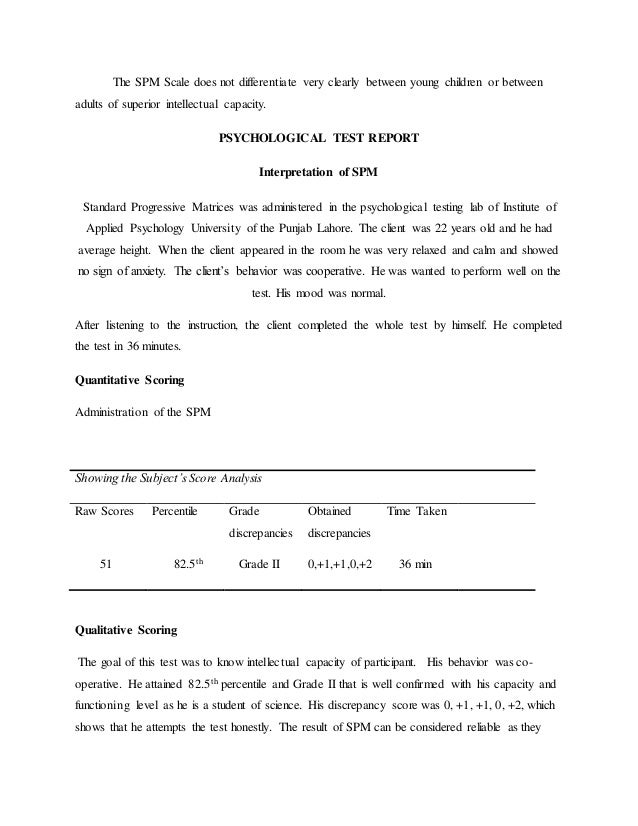 The SPM Scale does not differentiate very clearly between young children or between adults of superior intellectual capacity.

PSYCHOLOGICAL TEST REPORT

Interpretation of SPM

Standard Progressive Matrices was administered in the psychological testing lab of Institute of Applied Psychology University of the Punjab Lahore. The client was 22 years old and he had average height. When the client appeared in the room he was very relaxed and calm and showed no sign of anxiety. The client's behavior was cooperative. He was wanted to perform well on the test. His mood was normal.

After listening to the instruction, the client completed the whole test by himself. He completed the test in 36 minutes.

Quantitative Scoring

Administration of the SPM

Showing the Subject's Score Analysis

| Raw Scores | Percentile | Grade discrepancies | Obtained discrepancies | Time Taken |
|---|---|---|---|---|
| 51 | 82.5$^{th}$ | Grade II | 0,+1,+1,0,+2 | 36 min |

Qualitative Scoring

The goal of this test was to know intellectual capacity of participant. His behavior was co-operative. He attained 82.5$^{th}$ percentile and Grade II that is well confirmed with his capacity and functioning level as he is a student of science. His discrepancy score was 0, +1, +1, 0, +2, which shows that he attempts the test honestly. The result of SPM can be considered reliable as they